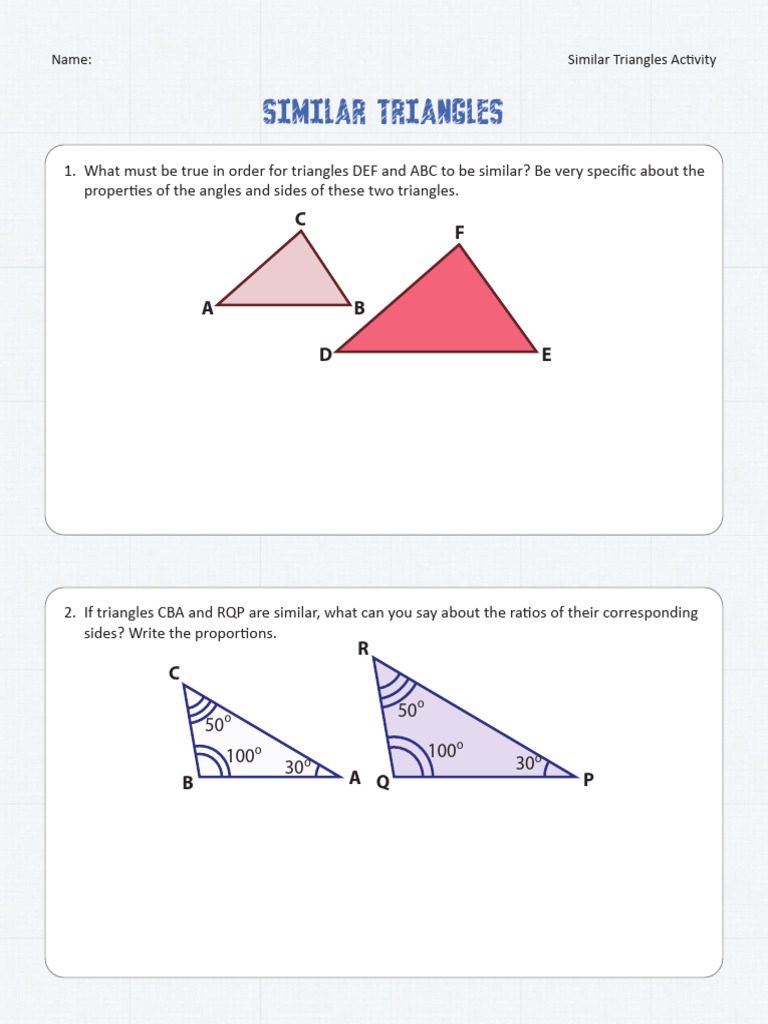 Name:

Similar Triangles Activity

SIMILAR TRIANGLES

1. What must be true in order for triangles DEF and ABC to be similar? Be very specific about the properties of the angles and sides of these two triangles.

C
A
B
F
D
E

2. If triangles CBA and RQP are similar, what can you say about the ratios of their corresponding sides? Write the proportions.

C
50°
100°
30°
B
A
R
50°
100°
30°
Q
P